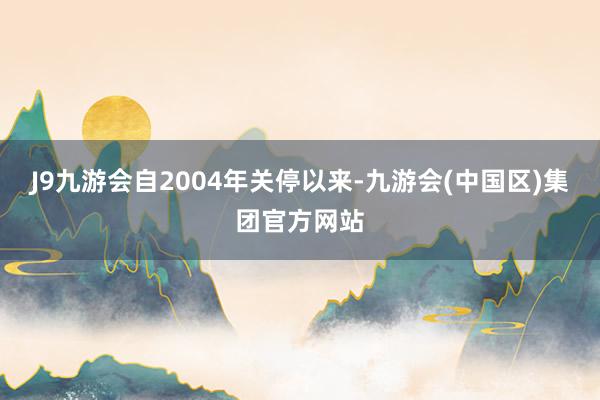 J9九游会自2004年关停以来-九游会(中国区)集团官方网站